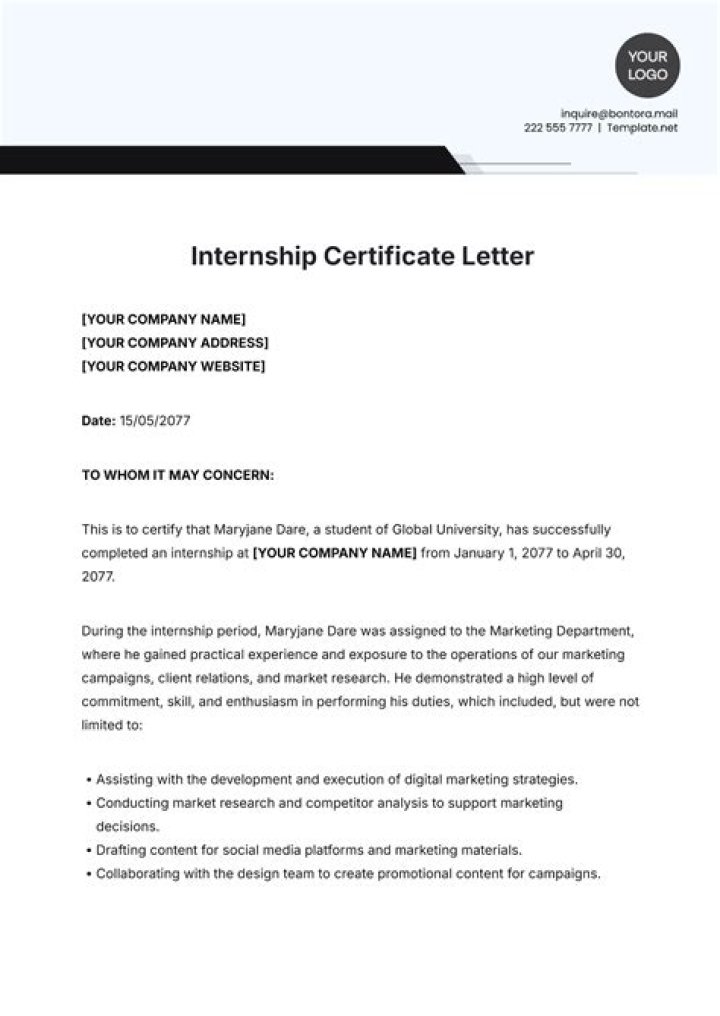 YOUR LOGO

inquire@bontora.mail
222 555 7777 | Template.net

Internship Certificate Letter

[YOUR COMPANY NAME]
[YOUR COMPANY ADDRESS]
[YOUR COMPANY WEBSITE]

Date: 15/05/2077

TO WHOM IT MAY CONCERN:

This is to certify that Maryjane Dare, a student of Global University, has successfully completed an internship at [YOUR COMPANY NAME] from January 1, 2077 to April 30, 2077.

During the internship period, Maryjane Dare was assigned to the Marketing Department, where he gained practical experience and exposure to the operations of our marketing campaigns, client relations, and market research. He demonstrated a high level of commitment, skill, and enthusiasm in performing his duties, which included, but were not limited to:

• Assisting with the development and execution of digital marketing strategies.
• Conducting market research and competitor analysis to support marketing decisions.
• Drafting content for social media platforms and marketing materials.
• Collaborating with the design team to create promotional content for campaigns.